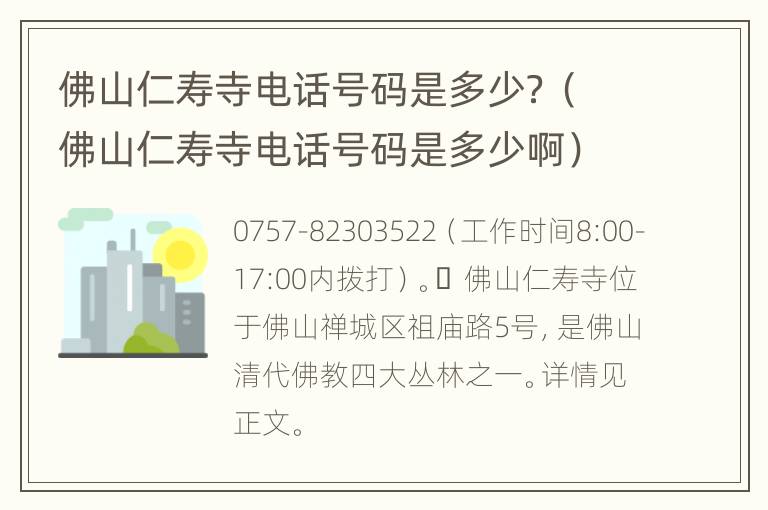 佛山仁寿寺电话号码是多少？（佛山仁寿寺电话号码是多少啊）

0757-82303522（工作时间8:00-17:00内拨打）。 佛山仁寿寺位于佛山禅城区祖庙路5号，是佛山清代佛教四大丛林之一。详情见正文。